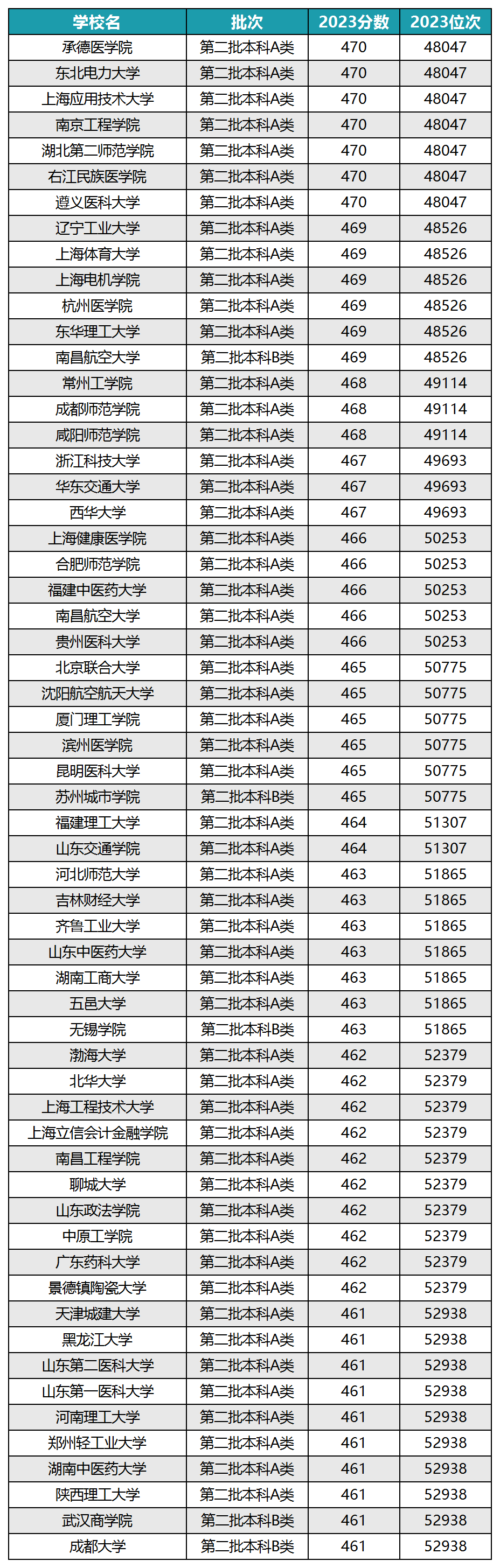 | 学校名 | 批次 | 2023分数 | 2023位次 |
|---|---|---|---|
| 承德医学院 | 第二批本科A类 | 470 | 48047 |
| 东北电力大学 | 第二批本科A类 | 470 | 48047 |
| 上海应用技术大学 | 第二批本科A类 | 470 | 48047 |
| 南京工程学院 | 第二批本科A类 | 470 | 48047 |
| 湖北第二师范学院 | 第二批本科A类 | 470 | 48047 |
| 右江民族医学院 | 第二批本科A类 | 470 | 48047 |
| 遵义医科大学 | 第二批本科A类 | 470 | 48047 |
| 辽宁工业大学 | 第二批本科A类 | 469 | 48526 |
| 上海体育大学 | 第二批本科A类 | 469 | 48526 |
| 上海电机学院 | 第二批本科A类 | 469 | 48526 |
| 杭州医学院 | 第二批本科A类 | 469 | 48526 |
| 东华理工大学 | 第二批本科A类 | 469 | 48526 |
| 南昌航空大学 | 第二批本科B类 | 469 | 48526 |
| 常州工学院 | 第二批本科A类 | 468 | 49114 |
| 成都师范学院 | 第二批本科A类 | 468 | 49114 |
| 咸阳师范学院 | 第二批本科A类 | 468 | 49114 |
| 浙江科技大学 | 第二批本科A类 | 467 | 49693 |
| 华东交通大学 | 第二批本科A类 | 467 | 49693 |
| 西华大学 | 第二批本科A类 | 467 | 49693 |
| 上海健康医学院 | 第二批本科A类 | 466 | 50253 |
| 合肥师范学院 | 第二批本科A类 | 466 | 50253 |
| 福建中医药大学 | 第二批本科A类 | 466 | 50253 |
| 南昌航空大学 | 第二批本科A类 | 466 | 50253 |
| 贵州医科大学 | 第二批本科A类 | 466 | 50253 |
| 北京联合大学 | 第二批本科A类 | 465 | 50775 |
| 沈阳航空航天大学 | 第二批本科A类 | 465 | 50775 |
| 厦门理工学院 | 第二批本科A类 | 465 | 50775 |
| 滨州医学院 | 第二批本科A类 | 465 | 50775 |
| 昆明医科大学 | 第二批本科A类 | 465 | 50775 |
| 苏州城市学院 | 第二批本科B类 | 465 | 50775 |
| 福建理工大学 | 第二批本科A类 | 464 | 51307 |
| 山东交通学院 | 第二批本科A类 | 464 | 51307 |
| 河北师范大学 | 第二批本科A类 | 463 | 51865 |
| 吉林财经大学 | 第二批本科A类 | 463 | 51865 |
| 齐鲁工业大学 | 第二批本科A类 | 463 | 51865 |
| 山东中医药大学 | 第二批本科A类 | 463 | 51865 |
| 湖南工商大学 | 第二批本科A类 | 463 | 51865 |
| 五邑大学 | 第二批本科A类 | 463 | 51865 |
| 无锡学院 | 第二批本科B类 | 463 | 51865 |
| 渤海大学 | 第二批本科A类 | 462 | 52379 |
| 北华大学 | 第二批本科A类 | 462 | 52379 |
| 上海工程技术大学 | 第二批本科A类 | 462 | 52379 |
| 上海立信会计金融学院 | 第二批本科A类 | 462 | 52379 |
| 南昌工程学院 | 第二批本科A类 | 462 | 52379 |
| 聊城大学 | 第二批本科A类 | 462 | 52379 |
| 山东政法学院 | 第二批本科A类 | 462 | 52379 |
| 中原工学院 | 第二批本科A类 | 462 | 52379 |
| 广东药科大学 | 第二批本科A类 | 462 | 52379 |
| 景德镇陶瓷大学 | 第二批本科A类 | 462 | 52379 |
| 天津城建大学 | 第二批本科A类 | 461 | 52938 |
| 黑龙江大学 | 第二批本科A类 | 461 | 52938 |
| 山东第二医科大学 | 第二批本科A类 | 461 | 52938 |
| 山东第一医科大学 | 第二批本科A类 | 461 | 52938 |
| 河南理工大学 | 第二批本科A类 | 461 | 52938 |
| 郑州轻工业大学 | 第二批本科A类 | 461 | 52938 |
| 湖南中医药大学 | 第二批本科A类 | 461 | 52938 |
| 陕西理工大学 | 第二批本科A类 | 461 | 52938 |
| 武汉商学院 | 第二批本科B类 | 461 | 52938 |
| 成都大学 | 第二批本科B类 | 461 | 52938 |